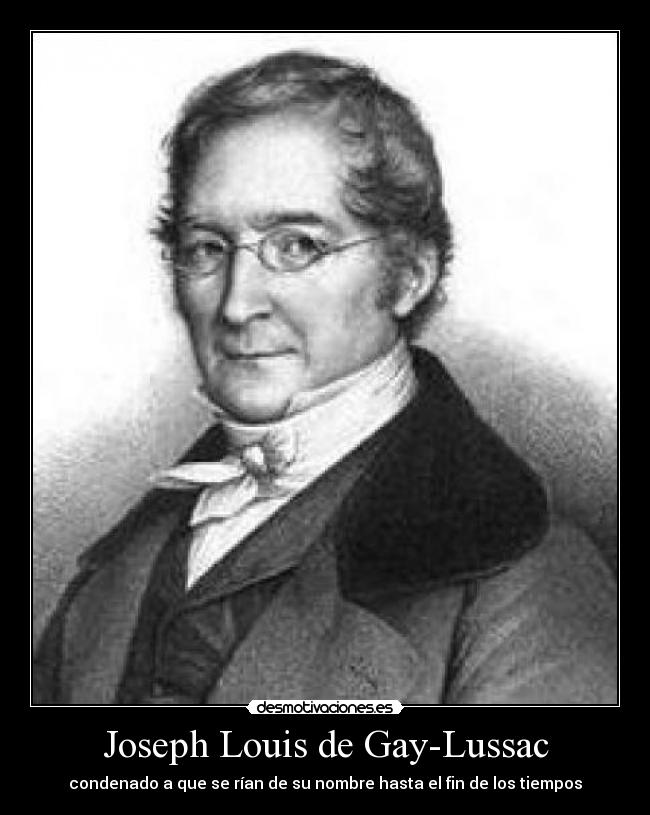 desmotivaciones.es

Joseph Louis de Gay-Lussac

condenado a que se rían de su nombre hasta el fin de los tiempos